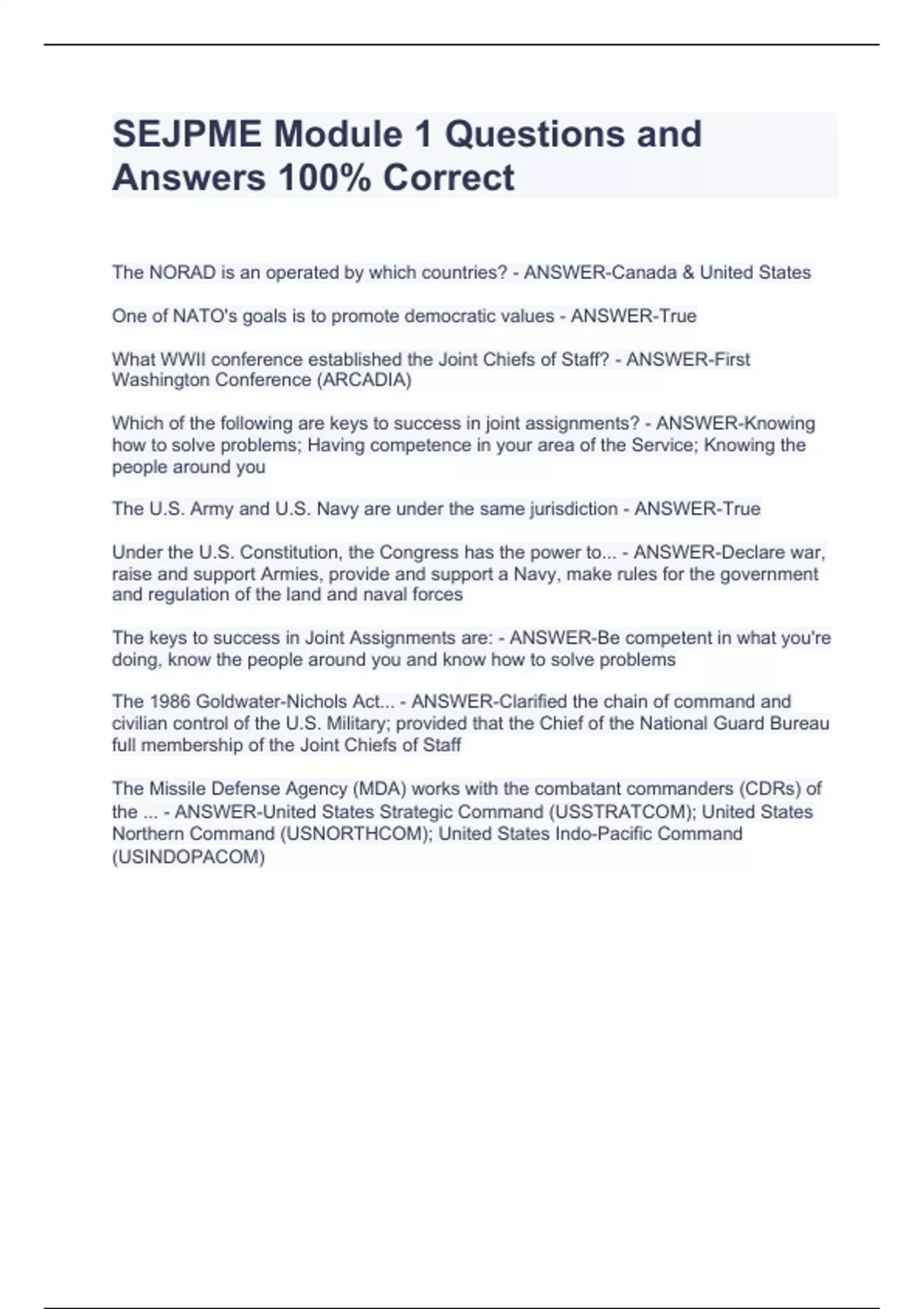 SEJPME Module 1 Questions and Answers 100% Correct

The NORAD is an operated by which countries? - ANSWER-Canada & United States

One of NATO's goals is to promote democratic values - ANSWER-True

What WWII conference established the Joint Chiefs of Staff? - ANSWER-First Washington Conference (ARCADIA)

Which of the following are keys to success in joint assignments? - ANSWER-Knowing how to solve problems; Having competence in your area of the Service; Knowing the people around you

The U.S. Army and U.S. Navy are under the same jurisdiction - ANSWER-True

Under the U.S. Constitution, the Congress has the power to... - ANSWER-Declare war, raise and support Armies, provide and support a Navy, make rules for the government and regulation of the land and naval forces

The keys to success in Joint Assignments are: - ANSWER-Be competent in what you're doing, know the people around you and know how to solve problems

The 1986 Goldwater-Nichols Act... - ANSWER-Clarified the chain of command and civilian control of the U.S. Military; provided that the Chief of the National Guard Bureau full membership of the Joint Chiefs of Staff

The Missile Defense Agency (MDA) works with the combatant commanders (CDRs) of the ... - ANSWER-United States Strategic Command (USSTRATCOM); United States Northern Command (USNORTHCOM); United States Indo-Pacific Command (USINDOPACOM)